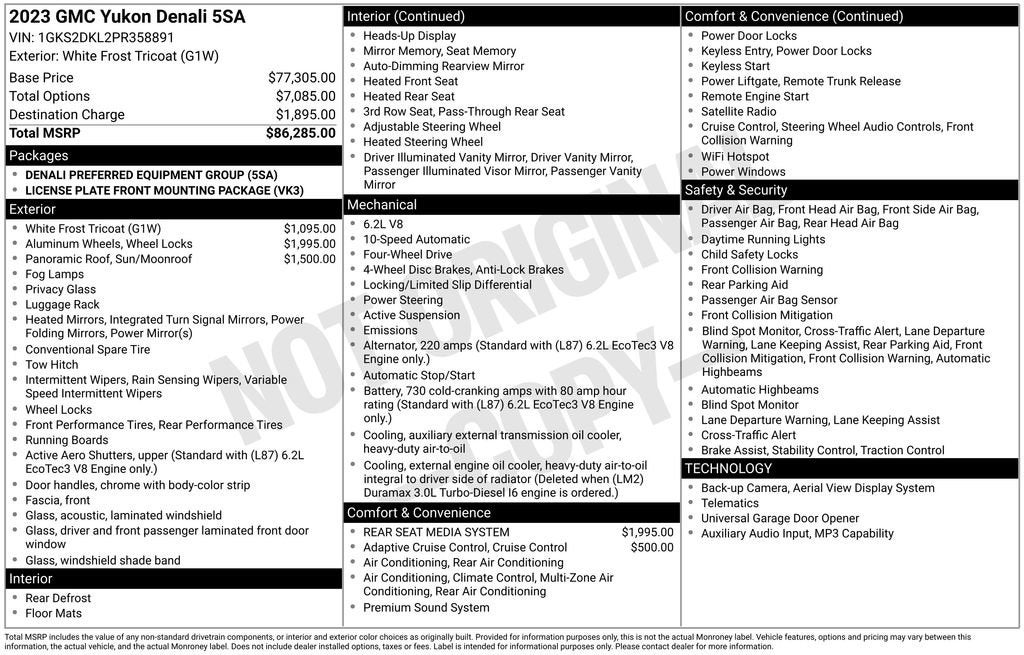 2023 GMC Yukon Denali 5SA
VIN: 1GKS2DKL2PR358891
Exterior: White Frost Tricoat (G1W)

| | |
|---|---|
| Base Price | $77,305.00 |
| Total Options | $7,085.00 |
| Destination Charge | $1,895.00 |
| Total MSRP | $86,285.00 |

Packages
- DENALI PREFERRED EQUIPMENT GROUP (5SA)
- LICENSE PLATE FRONT MOUNTING PACKAGE (VK3)

Exterior
- White Frost Tricoat (G1W) $1,095.00
- Aluminum Wheels, Wheel Locks $1,995.00
- Panoramic Roof, Sun/Moonroof $1,500.00
- Fog Lamps
- Privacy Glass
- Luggage Rack
- Heated Mirrors, Integrated Turn Signal Mirrors, Power Folding Mirrors, Power Mirror(s)
- Conventional Spare Tire
- Tow Hitch
- Intermittent Wipers, Rain Sensing Wipers, Variable Speed Intermittent Wipers
- Wheel Locks
- Front Performance Tires, Rear Performance Tires
- Running Boards
- Active Aero Shutters, upper (Standard with (L87) 6.2L EcoTec3 V8 Engine only.)
- Door handles, chrome with body-color strip
- Fascia, front
- Glass, acoustic, laminated windshield
- Glass, driver and front passenger laminated front door window
- Glass, windshield shade band

Interior
- Rear Defrost
- Floor Mats

Interior (Continued)
- Heads-Up Display
- Mirror Memory, Seat Memory
- Auto-Dimming Rearview Mirror
- Heated Front Seat
- Heated Rear Seat
- 3rd Row Seat, Pass-Through Rear Seat
- Adjustable Steering Wheel
- Heated Steering Wheel
- Driver Illuminated Vanity Mirror, Driver Vanity Mirror, Passenger Illuminated Visor Mirror, Passenger Vanity Mirror

Mechanical
- 6.2L V8
- 10-Speed Automatic
- Four-Wheel Drive
- 4-Wheel Disc Brakes, Anti-Lock Brakes
- Locking/Limited Slip Differential
- Power Steering
- Active Suspension
- Emissions
- Alternator, 220 amps (Standard with (L87) 6.2L EcoTec3 V8 Engine only.)
- Automatic Stop/Start
- Battery, 730 cold-cranking amps with 80 amp hour rating (Standard with (L87) 6.2L EcoTec3 V8 Engine only.)
- Cooling, auxiliary external transmission oil cooler, heavy-duty air-to-oil
- Cooling, external engine oil cooler, heavy-duty air-to-oil integral to driver side of radiator (Deleted when (LM2) Duramax 3.0L Turbo-Diesel I6 engine is ordered.)

Comfort & Convenience
- REAR SEAT MEDIA SYSTEM $1,995.00
- Adaptive Cruise Control, Cruise Control $500.00
- Air Conditioning, Rear Air Conditioning
- Air Conditioning, Climate Control, Multi-Zone Air Conditioning, Rear Air Conditioning
- Premium Sound System

Comfort & Convenience (Continued)
- Power Door Locks
- Keyless Entry, Power Door Locks
- Keyless Start
- Power Liftgate, Remote Trunk Release
- Remote Engine Start
- Satellite Radio
- Cruise Control, Steering Wheel Audio Controls, Front Collision Warning
- WiFi Hotspot
- Power Windows

Safety & Security
- Driver Air Bag, Front Head Air Bag, Front Side Air Bag, Passenger Air Bag, Rear Head Air Bag
- Daytime Running Lights
- Child Safety Locks
- Front Collision Warning
- Rear Parking Aid
- Passenger Air Bag Sensor
- Front Collision Mitigation
- Blind Spot Monitor, Cross-Traffic Alert, Lane Departure Warning, Lane Keeping Assist, Rear Parking Aid, Front Collision Mitigation, Front Collision Warning, Automatic Highbeams
- Automatic Highbeams
- Blind Spot Monitor
- Lane Departure Warning, Lane Keeping Assist
- Cross-Traffic Alert
- Brake Assist, Stability Control, Traction Control

TECHNOLOGY
- Back-up Camera, Aerial View Display System
- Telematics
- Universal Garage Door Opener
- Auxiliary Audio Input, MP3 Capability

NOT ORIGINAL COPY

Total MSRP includes the value of any non-standard drivetrain components, or interior and exterior color choices as originally built. Provided for information purposes only, this is not the actual Monroney label. Vehicle features, options and pricing may vary between this information, the actual vehicle, and the actual Monroney label. Does not include dealer installed options, taxes or fees. Label is intended for informational purposes only. Please contact dealer for more information.